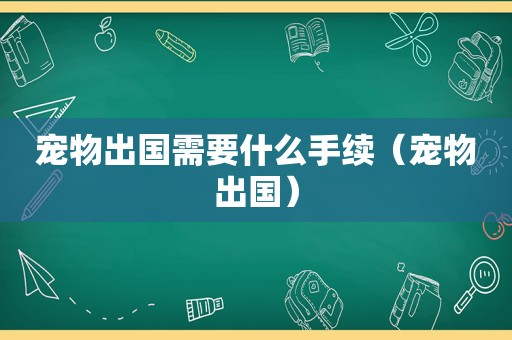 宠物出国需要什么手续（宠物出国）